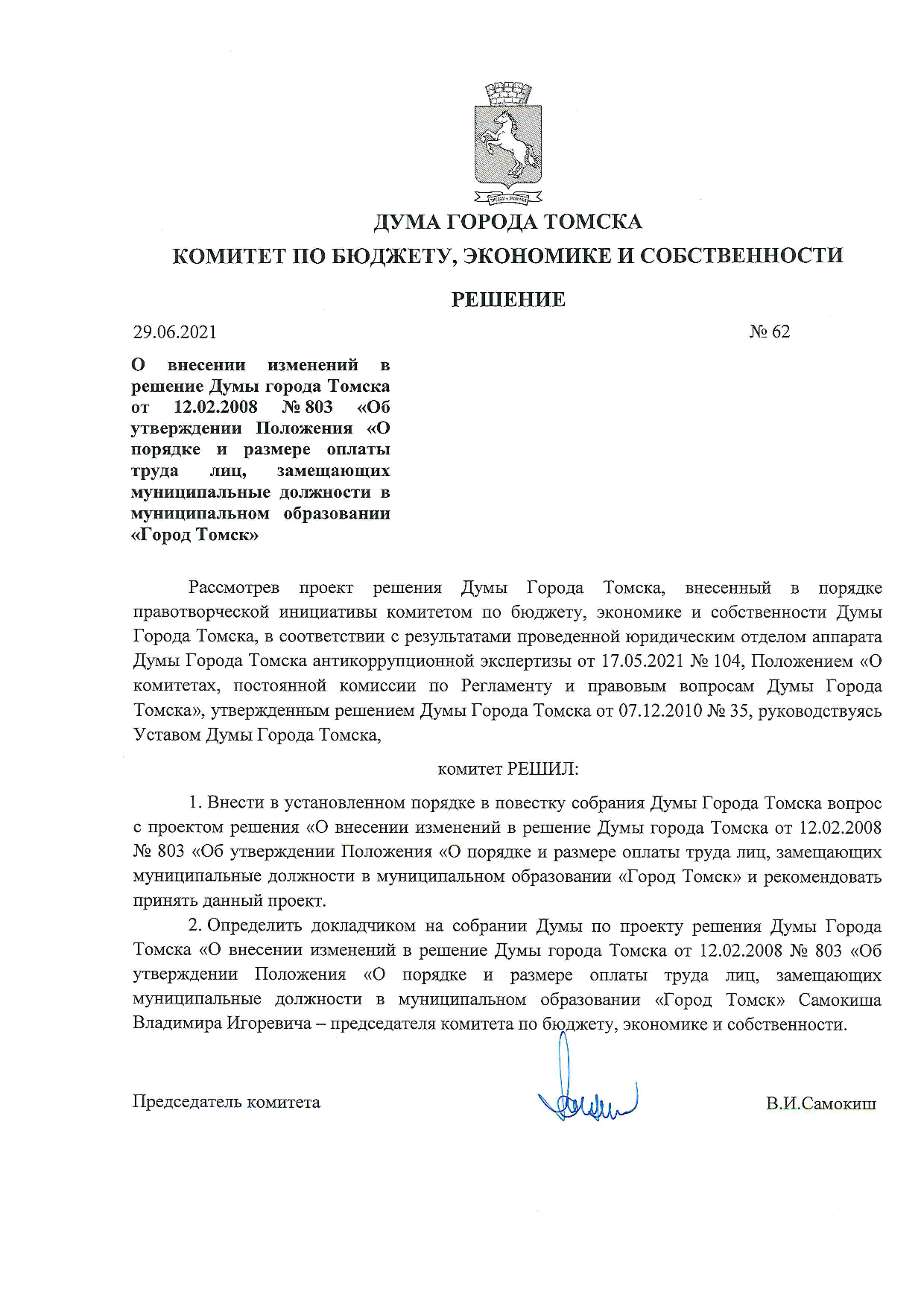 ДУМА ГОРОДА ТОМСКА

КОМИТЕТ ПО БЮДЖЕТУ, ЭКОНОМИКЕ И СОБСТВЕННОСТИ

РЕШЕНИЕ

29.06.2021 № 62

О внесении изменений в решение Думы города Томска от 12.02.2008 № 803 «Об утверждении Положения «О порядке и размере оплаты труда лиц, замещающих муниципальные должности в муниципальном образовании «Город Томск»

Рассмотрев проект решения Думы Города Томска, внесенный в порядке правотворческой инициативы комитетом по бюджету, экономике и собственности Думы Города Томска, в соответствии с результатами проведенной юридическим отделом аппарата Думы Города Томска антикоррупционной экспертизы от 17.05.2021 № 104, Положением «О комитетах, постоянной комиссии по Регламенту и правовым вопросам Думы Города Томска», утвержденным решением Думы Города Томска от 07.12.2010 № 35, руководствуясь Уставом Думы Города Томска,

комитет РЕШИЛ:

1. Внести в установленном порядке в повестку собрания Думы Города Томска вопрос с проектом решения «О внесении изменений в решение Думы города Томска от 12.02.2008 № 803 «Об утверждении Положения «О порядке и размере оплаты труда лиц, замещающих муниципальные должности в муниципальном образовании «Город Томск» и рекомендовать принять данный проект.

2. Определить докладчиком на собрании Думы по проекту решения Думы Города Томска «О внесении изменений в решение Думы города Томска от 12.02.2008 № 803 «Об утверждении Положения «О порядке и размере оплаты труда лиц, замещающих муниципальные должности в муниципальном образовании «Город Томск» Самокиша Владимира Игоревича – председателя комитета по бюджету, экономике и собственности.

Председатель комитета В.И.Самокиш